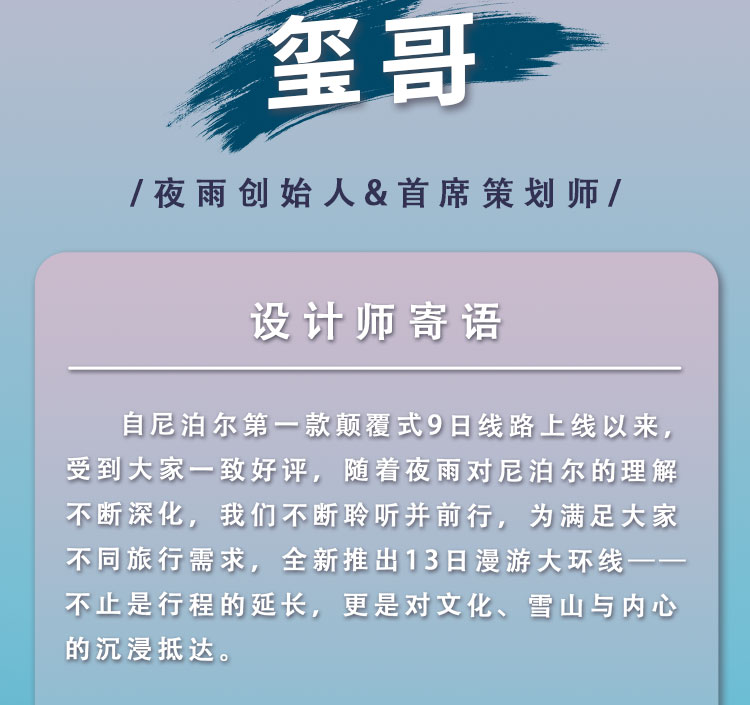 玺哥

/夜雨创始人&首席策划师/

设计师寄语

自尼泊尔第一款颠覆式9日线路上线以来，受到大家一致好评，随着夜雨对尼泊尔的理解不断深化，我们不断聆听并前行，为满足大家不同旅行需求，全新推出13日漫游大环线——不止是行程的延长，更是对文化、雪山与内心的沉浸抵达。